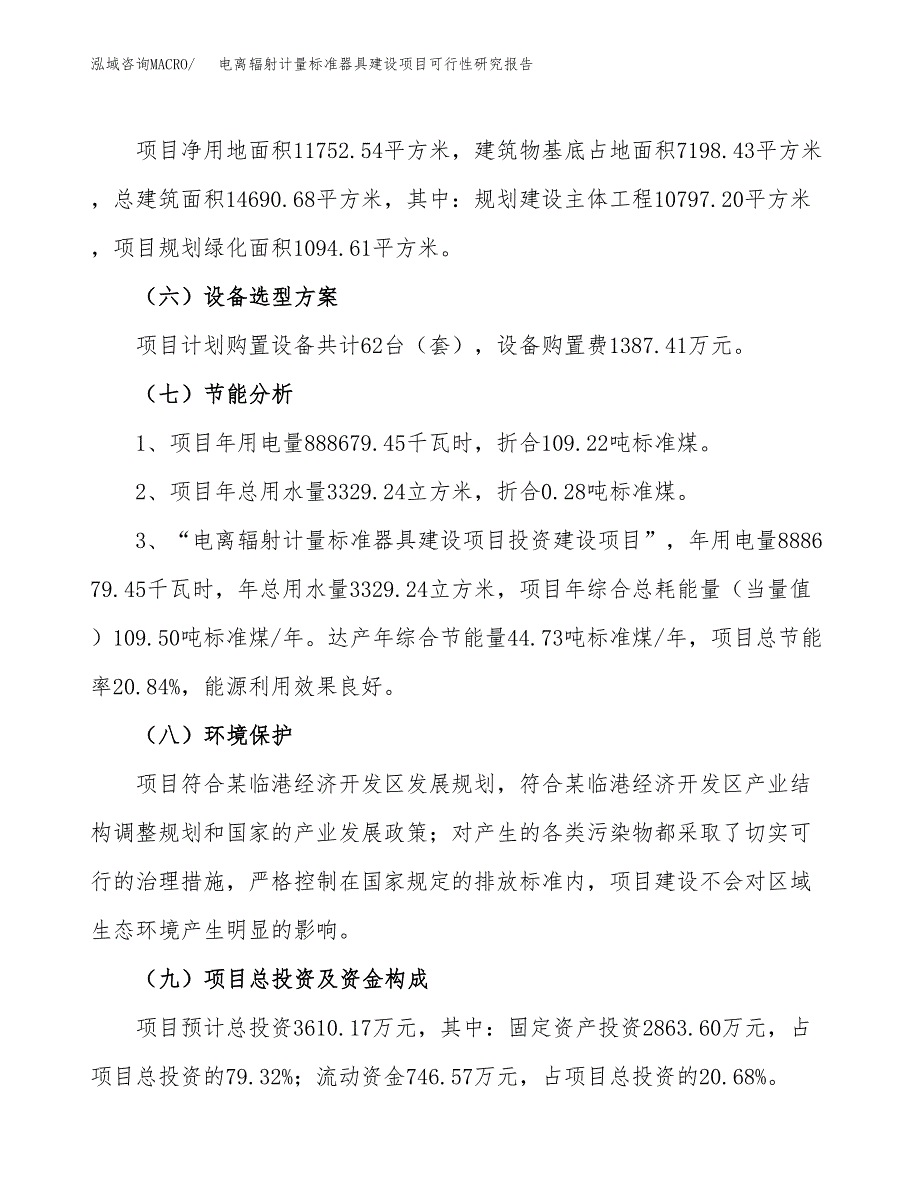 泓域咨询MACRO/　电离辐射计量标准器具建设项目可行性研究报告

项目净用地面积11752.54平方米，建筑物基底占地面积7198.43平方米，总建筑面积14690.68平方米，其中：规划建设主体工程10797.20平方米，项目规划绿化面积1094.61平方米。

（六）设备选型方案

项目计划购置设备共计62台（套），设备购置费1387.41万元。

（七）节能分析

1、项目年用电量888679.45千瓦时，折合109.22吨标准煤。

2、项目年总用水量3329.24立方米，折合0.28吨标准煤。

3、“电离辐射计量标准器具建设项目投资建设项目”，年用电量888679.45千瓦时，年总用水量3329.24立方米，项目年综合总耗能量（当量值）109.50吨标准煤/年。达产年综合节能量44.73吨标准煤/年，项目总节能率20.84%，能源利用效果良好。

（八）环境保护

项目符合某临港经济开发区发展规划，符合某临港经济开发区产业结构调整规划和国家的产业发展政策；对产生的各类污染物都采取了切实可行的治理措施，严格控制在国家规定的排放标准内，项目建设不会对区域生态环境产生明显的影响。

（九）项目总投资及资金构成

项目预计总投资3610.17万元，其中：固定资产投资2863.60万元，占项目总投资的79.32%；流动资金746.57万元，占项目总投资的20.68%。